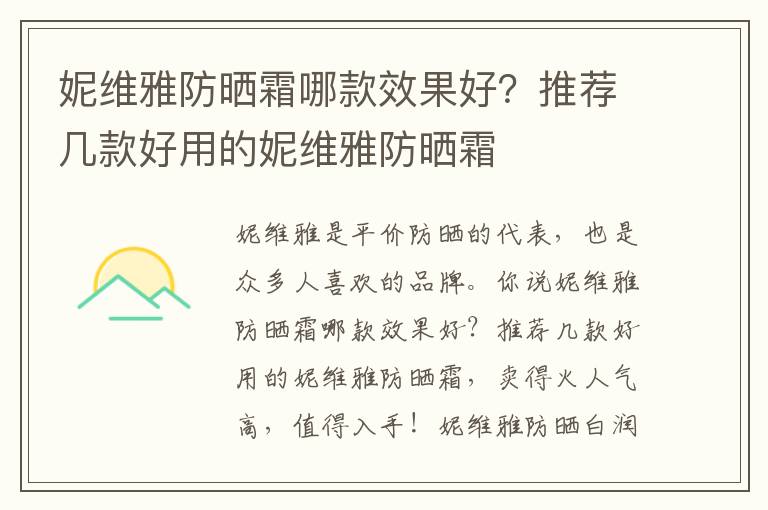 妮维雅防晒霜哪款效果好？推荐几款好用的妮维雅防晒霜

妮维雅是平价防晒的代表，也是众多人喜欢的品牌。你说妮维雅防晒霜哪款效果好？推荐几款好用的妮维雅防晒霜，卖得火人气高，值得入手！妮维雅防晒白润